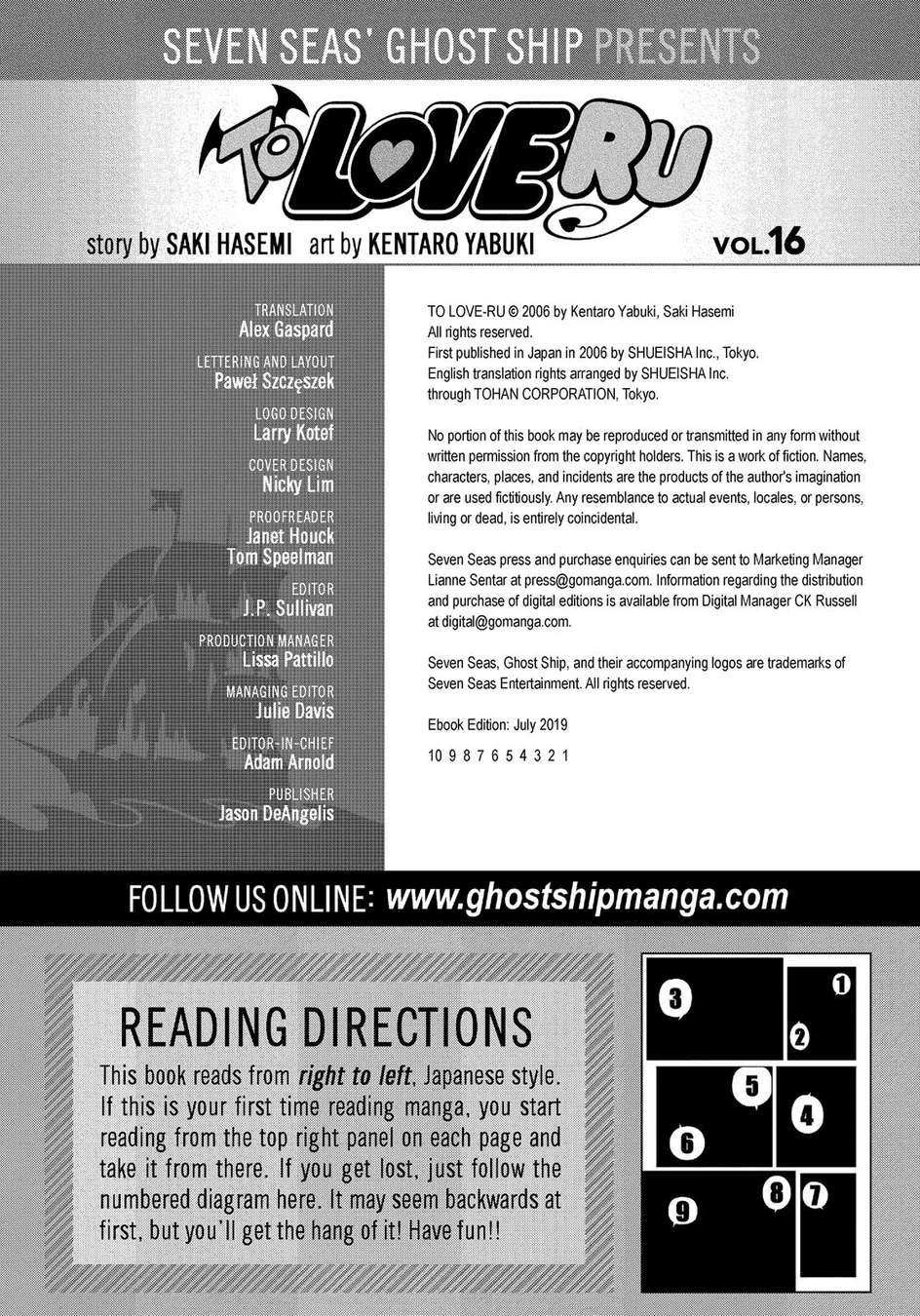 SEVEN SEAS' GHOST SHIP PRESENTS

TO LOVE RU

story by SAKI HASEMI art by KENTARO YABUKI

VOL.16

TRANSLATION
Alex Gaspard

LETTERING AND LAYOUT
Paweł Szczęszek

LOGO DESIGN
Larry Kotef

COVER DESIGN
Nicky Lim

PROOFREADER
Janet Houck
Tom Speelman

EDITOR
J.P. Sullivan

PRODUCTION MANAGER
Lissa Pattillo

MANAGING EDITOR
Julie Davis

EDITOR-IN-CHIEF
Adam Arnold

PUBLISHER
Jason DeAngelis

TO LOVE-RU © 2006 by Kentaro Yabuki, Saki Hasemi
All rights reserved.
First published in Japan in 2006 by SHUEISHA Inc., Tokyo.
English translation rights arranged by SHUEISHA Inc.
through TOHAN CORPORATION, Tokyo.

No portion of this book may be reproduced or transmitted in any form without written permission from the copyright holders. This is a work of fiction. Names, characters, places, and incidents are the products of the author's imagination or are used fictitiously. Any resemblance to actual events, locales, or persons, living or dead, is entirely coincidental.

Seven Seas press and purchase enquiries can be sent to Marketing Manager Lianne Sentar at press@gomanga.com. Information regarding the distribution and purchase of digital editions is available from Digital Manager CK Russell at digital@gomanga.com.

Seven Seas, Ghost Ship, and their accompanying logos are trademarks of Seven Seas Entertainment. All rights reserved.

Ebook Edition: July 2019

10 9 8 7 6 5 4 3 2 1

FOLLOW US ONLINE: www.ghostshipmanga.com

READING DIRECTIONS

This book reads from right to left, Japanese style. If this is your first time reading manga, you start reading from the top right panel on each page and take it from there. If you get lost, just follow the numbered diagram here. It may seem backwards at first, but you'll get the hang of it! Have fun!!

3
1
2
5
4
6
8
7
9